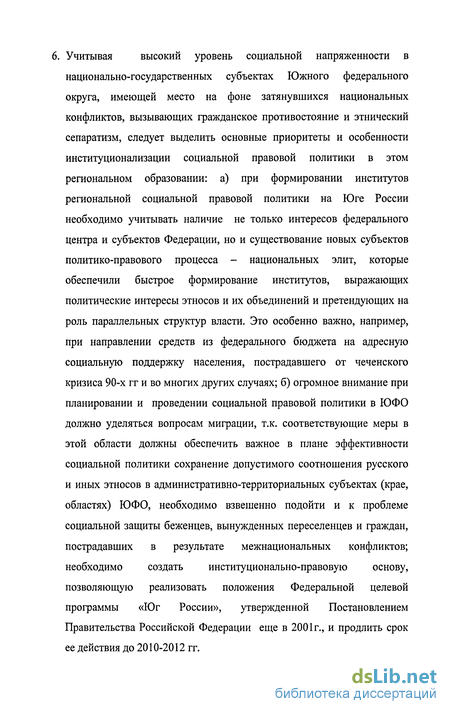 6. Учитывая высокий уровень социальной напряженности в национально-государственных субъектах Южного федерального округа, имеющей место на фоне затянувшихся национальных конфликтов, вызывающих гражданское противостояние и этнический сепаратизм, следует выделить основные приоритеты и особенности институционализации социальной правовой политики в этом региональном образовании: а) при формировании институтов региональной социальной правовой политики на Юге России необходимо учитывать наличие не только интересов федерального центра и субъектов Федерации, но и существование новых субъектов политико-правового процесса – национальных элит, которые обеспечили быстрое формирование институтов, выражающих политические интересы этносов и их объединений и претендующих на роль параллельных структур власти. Это особенно важно, например, при направлении средств из федерального бюджета на адресную социальную поддержку населения, пострадавшего от чеченского кризиса 90-х гг и во многих других случаях; б) огромное внимание при планировании и проведении социальной правовой политики в ЮФО должно уделяться вопросам миграции, т.к. соответствующие меры в этой области должны обеспечить важное в плане эффективности социальной политики сохранение допустимого соотношения русского и иных этносов в административно-территориальных субъектах (крае, областях) ЮФО, необходимо взвешенно подойти и к проблеме социальной защиты беженцев, вынужденных переселенцев и граждан, пострадавших в результате межнациональных конфликтов; необходимо создать институционально-правовую основу, позволяющую реализовать положения Федеральной целевой программы «Юг России», утвержденной Постановлением Правительства Российской Федерации еще в 2001г., и продлить срок ее действия до 2010-2012 гг.

dsLib.net
библиотека диссертаций